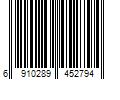 6 910289 452794